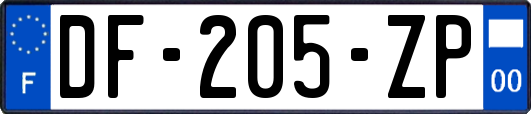 F

DF-205-ZP

00